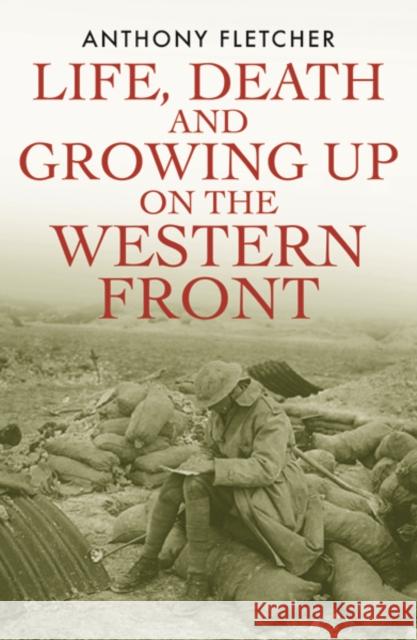 ANTHONY FLETCHER

LIFE, DEATH AND GROWING UP ON THE WESTERN FRONT

Kraina Książek